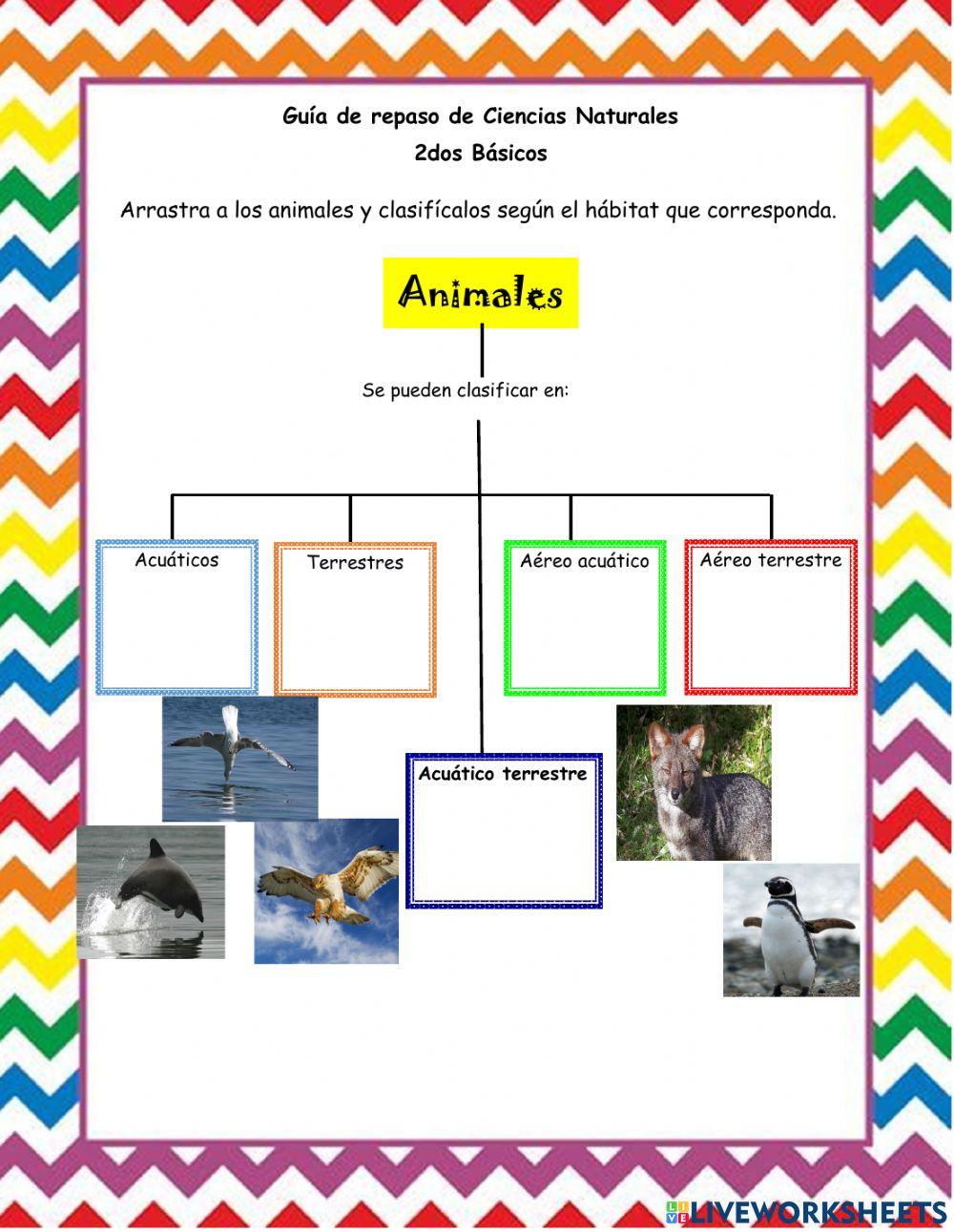 Guía de repaso de Ciencias Naturales
2dos Básicos

Arrastra a los animales y clasifícalos según el hábitat que corresponda.

Animales

Se pueden clasificar en:

Acuáticos

Terrestres

Aéreo acuático

Aéreo terrestre

Acuático terrestre

LIVEWORKSHEETS